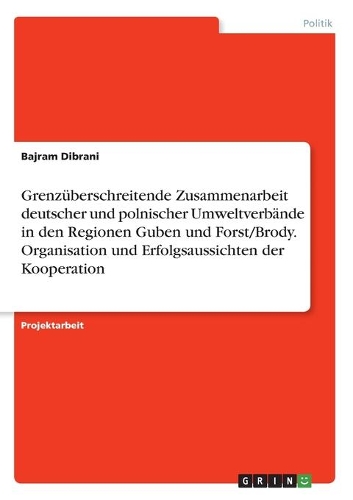 Politik

Bajram Dibrani

Grenzüberschreitende Zusammenarbeit deutscher und polnischer Umweltverbände in den Regionen Guben und Forst/Brody. Organisation und Erfolgsaussichten der Kooperation

Projektarbeit

GRIN